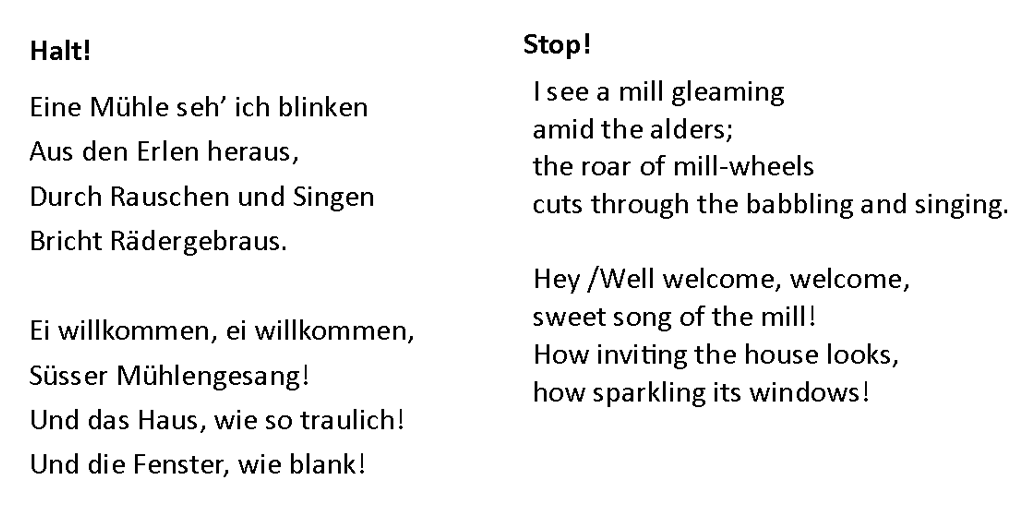 Halt!

Eine Mühle seh' ich blinken
Aus den Erlen heraus,
Durch Rauschen und Singen
Bricht Rädergebraus.

Ei willkommen, ei willkommen,
Süsser Mühlengesang!
Und das Haus, wie so traulich!
Und die Fenster, wie blank!

Stop!

I see a mill gleaming
amid the alders;
the roar of mill-wheels
cuts through the babbling and singing.

Hey /Well welcome, welcome,
sweet song of the mill!
How inviting the house looks,
how sparkling its windows!